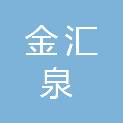 金汇
泉